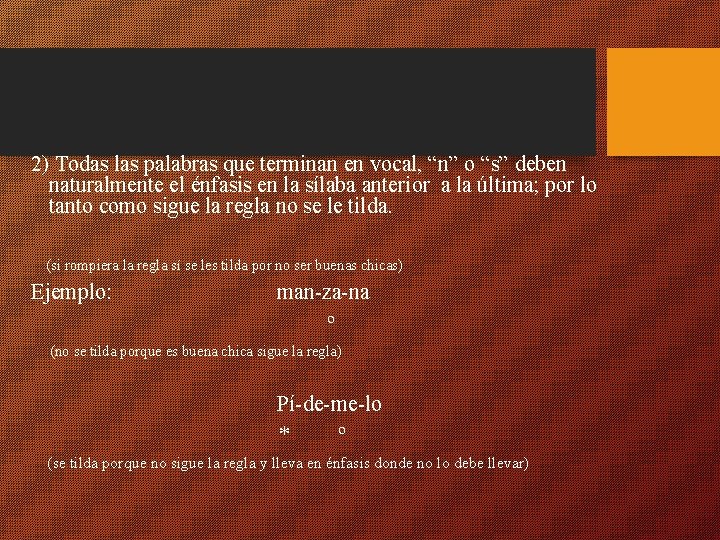 2) Todas las palabras que terminan en vocal, “n” o “s” deben naturalmente el énfasis en la sílaba anterior a la última; por lo tanto como sigue la regla no se le tilda.

(si rompiera la regla sí se les tilda por no ser buenas chicas)

Ejemplo: man-za-na

o

(no se tilda porque es buena chica sigue la regla)

Pí-de-me-lo

* o

(se tilda porque no sigue la regla y lleva en énfasis donde no lo debe llevar)